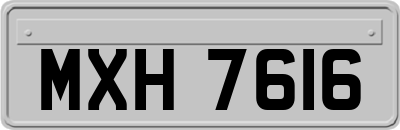 MXH 7616